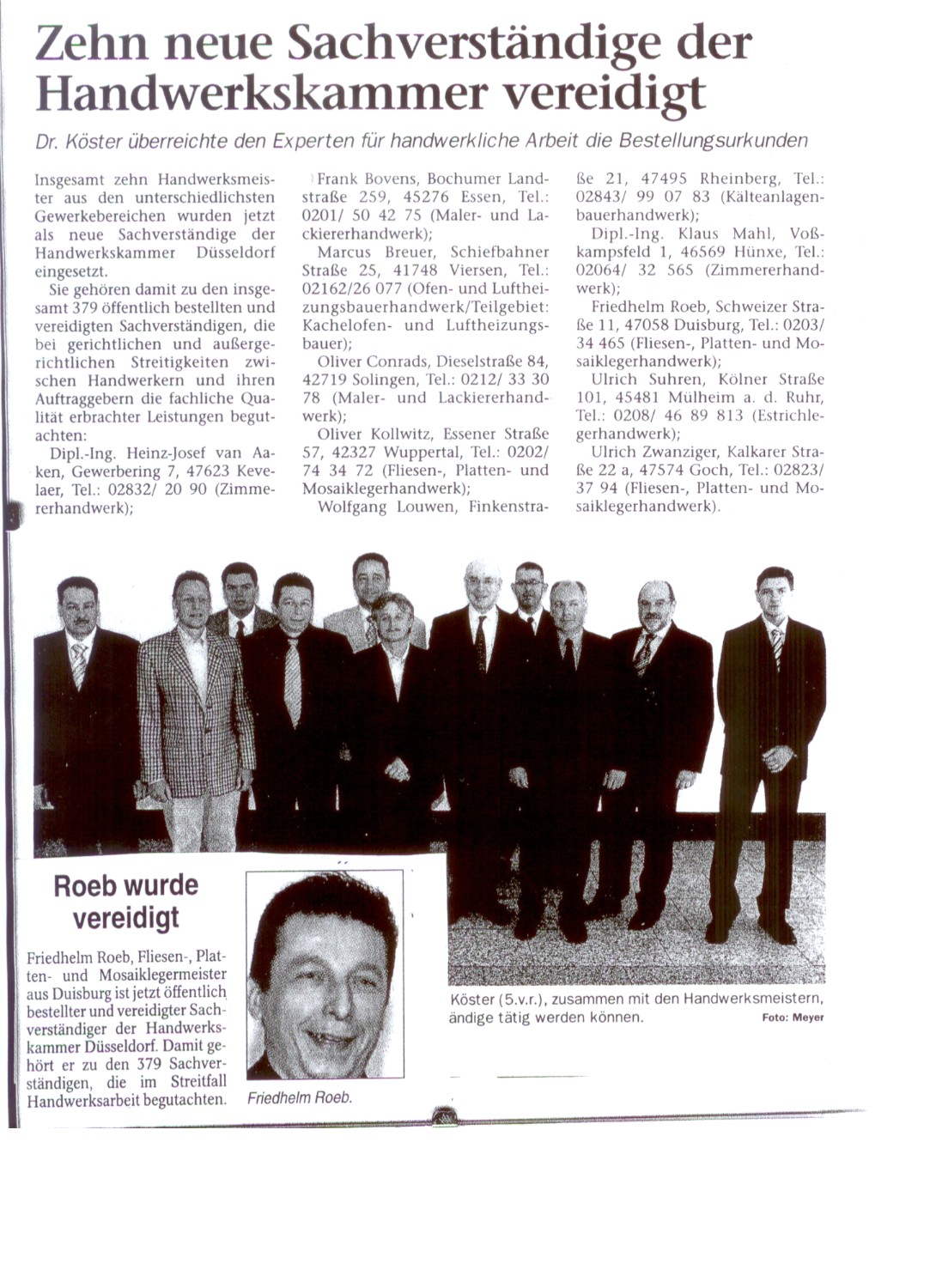 Zehn neue Sachverständige der Handwerkskammer vereidigt

Dr. Köster überreichte den Experten für handwerkliche Arbeit die Bestellungsurkunden

Insgesamt zehn Handwerksmeister aus den unterschiedlichsten Gewerkebereichen wurden jetzt als neue Sachverständige der Handwerkskammer Düsseldorf eingesetzt.

Sie gehören damit zu den insgesamt 379 öffentlich bestellten und vereidigten Sachverständigen, die bei gerichtlichen und außergerichtlichen Streitigkeiten zwischen Handwerkern und ihren Auftraggebern die fachliche Qualität erbrachter Leistungen begutachten:

Dipl.-Ing. Heinz-Josef van Aaken, Gewerbering 7, 47623 Kevelaer, Tel.: 02832/ 20 90 (Zimmererhandwerk);

Frank Bovens, Bochumer Landstraße 259, 45276 Essen, Tel.: 0201/ 50 42 75 (Maler- und Lackiererhandwerk);

Marcus Breuer, Schiefbahner Straße 25, 41748 Viersen, Tel.: 02162/26 077 (Ofen- und Luftheizungsbauerhandwerk/Teilgebiet: Kachelofen- und Luftheizungsbauer);

Oliver Conrads, Dieselstraße 84, 42719 Solingen, Tel.: 0212/ 33 30 78 (Maler- und Lackiererhandwerk);

Oliver Kollwitz, Essener Straße 57, 42327 Wuppertal, Tel.: 0202/ 74 34 72 (Fliesen-, Platten- und Mosaiklegerhandwerk);

Wolfgang Louwen, Finkenstraße 21, 47495 Rheinberg, Tel.: 02843/ 99 07 83 (Kälteanlagenbauerhandwerk);

Dipl.-Ing. Klaus Mahl, Voßkampsfeld 1, 46569 Hünxe, Tel.: 02064/ 32 565 (Zimmererhandwerk);

Friedhelm Roeb, Schweizer Straße 11, 47058 Duisburg, Tel.: 0203/ 34 465 (Fliesen-, Platten- und Mosaiklegerhandwerk);

Ulrich Suhren, Kölner Straße 101, 45481 Mülheim a. d. Ruhr, Tel.: 0208/ 46 89 813 (Estrichlegerhandwerk);

Ulrich Zwanziger, Kalkarer Straße 22 a, 47574 Goch, Tel.: 02823/ 37 94 (Fliesen-, Platten- und Mosaiklegerhandwerk).

Roeb wurde vereidigt

Friedhelm Roeb, Fliesen-, Platten- und Mosaiklegermeister aus Duisburg ist jetzt öffentlich bestellter und vereidigter Sachverständiger der Handwerkskammer Düsseldorf. Damit gehört er zu den 379 Sachverständigen, die im Streitfall Handwerksarbeit begutachten.

Friedhelm Roeb.

Köster (5.v.r.), zusammen mit den Handwerksmeistern, ändige tätig werden können. Foto: Meyer